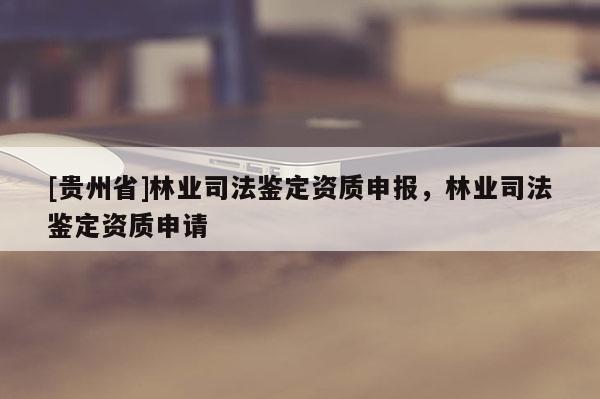 [贵州省]林业司法鉴定资质申报，林业司法鉴定资质申请